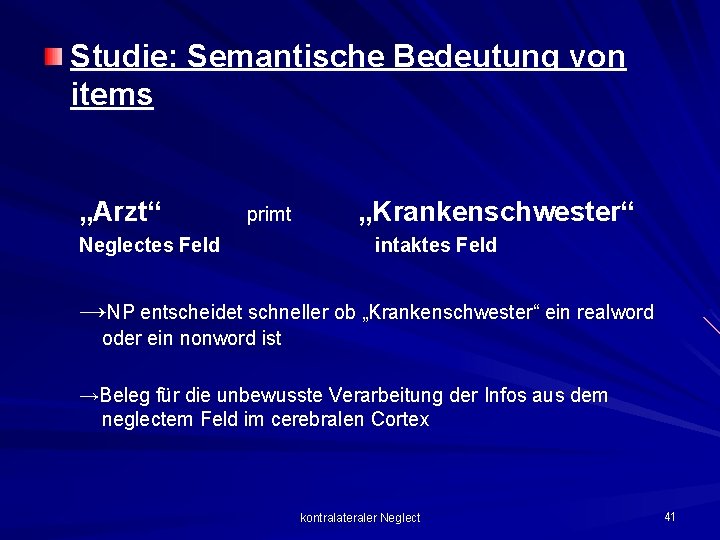 Studie: Semantische Bedeutung von items

„Arzt“ primt „Krankenschwester“
Neglectes Feld intaktes Feld

→NP entscheidet schneller ob „Krankenschwester“ ein realword oder ein nonword ist

→Beleg für die unbewusste Verarbeitung der Infos aus dem neglectem Feld im cerebralen Cortex

kontralateraler Neglect

41